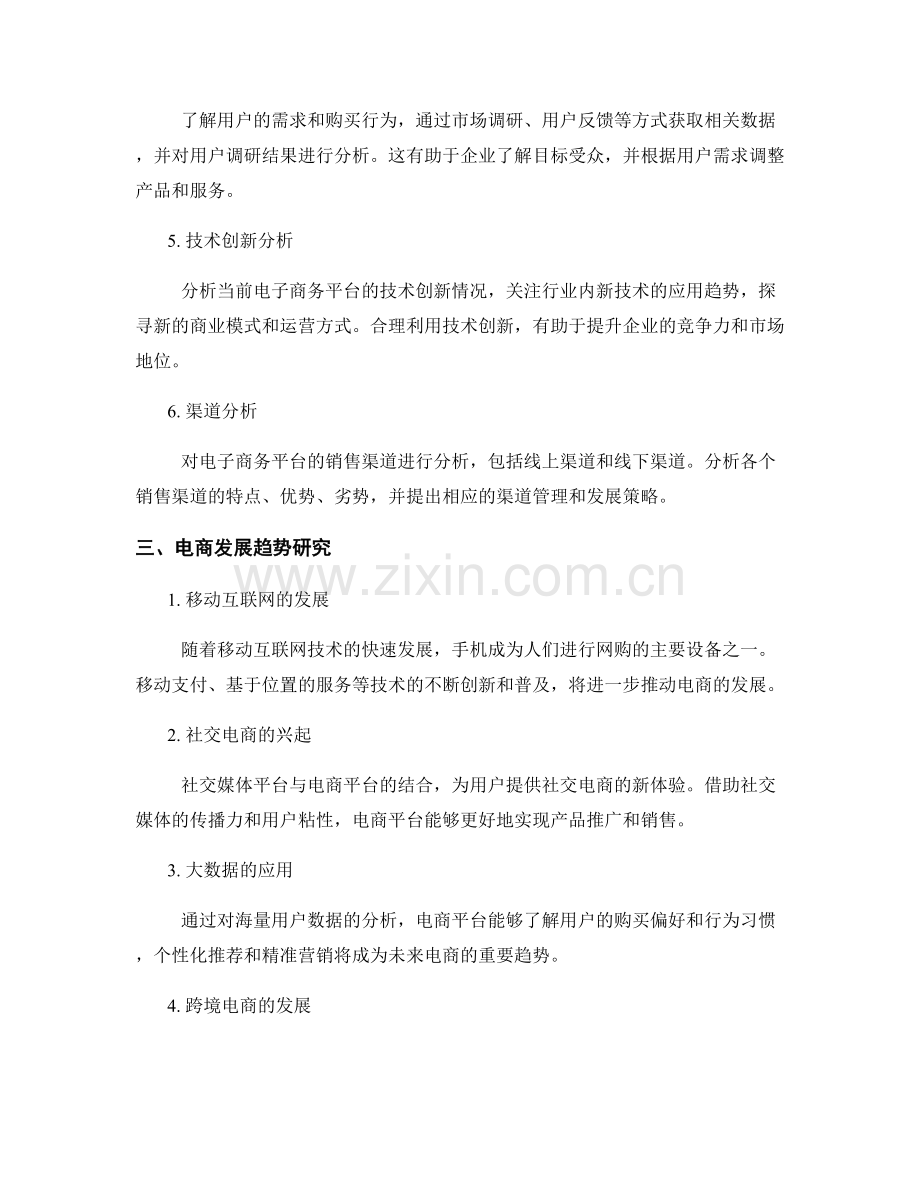 了解用户的需求和购买行为，通过市场调研、用户反馈等方式获取相关数据，并对用户调研结果进行分析。这有助于企业了解目标受众，并根据用户需求调整产品和服务。

5.技术创新分析

分析当前电子商务平台的技术创新情况，关注行业内新技术的应用趋势，探寻新的商业模式和运营方式。合理利用技术创新，有助于提升企业的竞争力和市场地位。

6.渠道分析

对电子商务平台的销售渠道进行分析，包括线上渠道和线下渠道。分析各个销售渠道的特点、优势、劣势，并提出相应的渠道管理和发展策略。

三、电商发展趋势研究

1.移动互联网的发展

随着移动互联网技术的快速发展，手机成为人们进行网购的主要设备之一。移动支付、基于位置的服务等技术的不断创新和普及，将进一步推动电商的发展。

2.社交电商的兴起

社交媒体平台与电商平台的结合，为用户提供社交电商的新体验。借助社交媒体的传播力和用户粘性，电商平台能够更好地实现产品推广和销售。

3.大数据的应用

通过对海量用户数据的分析，电商平台能够了解用户的购买偏好和行为习惯，个性化推荐和精准营销将成为未来电商的重要趋势。

4.跨境电商的发展

www.zixin.com.cn